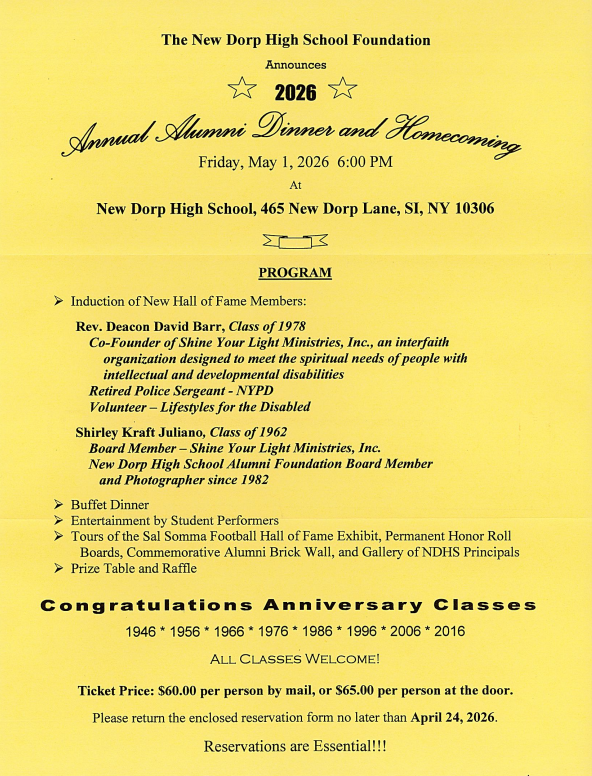 The New Dorp High School Foundation

Announces

2026

Annual Alumni Dinner and Homecoming

Friday, May 1, 2026 6:00 PM

At

New Dorp High School, 465 New Dorp Lane, SI, NY 10306

PROGRAM

➢ Induction of New Hall of Fame Members:

Rev. Deacon David Barr, Class of 1978
Co-Founder of Shine Your Light Ministries, Inc., an interfaith organization designed to meet the spiritual needs of people with intellectual and developmental disabilities
Retired Police Sergeant - NYPD
Volunteer – Lifestyles for the Disabled

Shirley Kraft Juliano, Class of 1962
Board Member – Shine Your Light Ministries, Inc.
New Dorp High School Alumni Foundation Board Member and Photographer since 1982

➢ Buffet Dinner
➢ Entertainment by Student Performers
➢ Tours of the Sal Somma Football Hall of Fame Exhibit, Permanent Honor Roll Boards, Commemorative Alumni Brick Wall, and Gallery of NDHS Principals
➢ Prize Table and Raffle

Congratulations Anniversary Classes

1946 * 1956 * 1966 * 1976 * 1986 * 1996 * 2006 * 2016

ALL CLASSES WELCOME!

Ticket Price: $60.00 per person by mail, or $65.00 per person at the door.

Please return the enclosed reservation form no later than April 24, 2026.

Reservations are Essential!!!